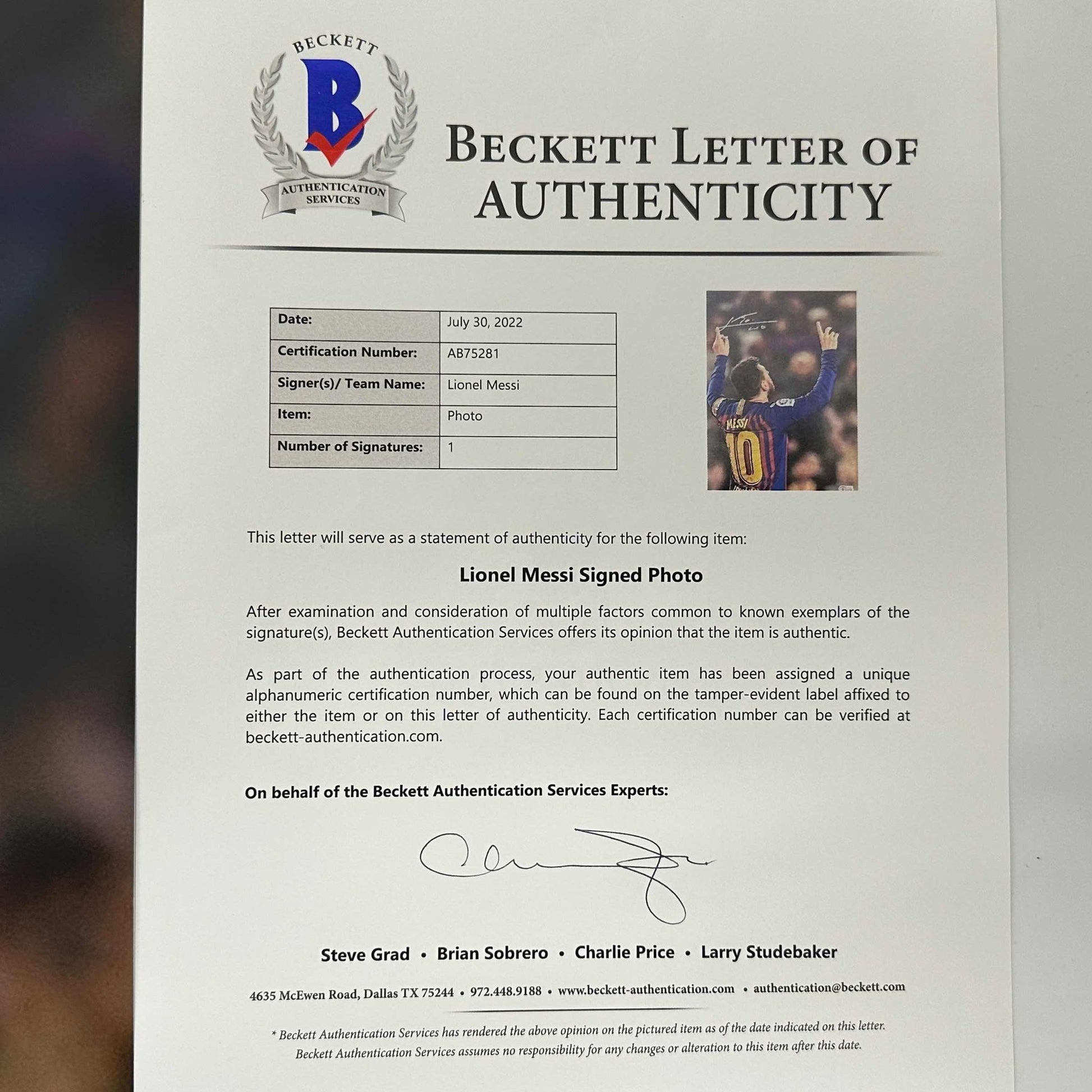 BECKETT
B
AUTHENTICATION SERVICES

BECKETT LETTER OF AUTHENTICITY

| Date: | July 30, 2022 |
|---|---|
| Certification Number: | AB75281 |
| Signer(s)/ Team Name: | Lionel Messi |
| Item: | Photo |
| Number of Signatures: | 1 |

MESSI
10

This letter will serve as a statement of authenticity for the following item:

Lionel Messi Signed Photo

After examination and consideration of multiple factors common to known exemplars of the signature(s), Beckett Authentication Services offers its opinion that the item is authentic.

As part of the authentication process, your authentic item has been assigned a unique alphanumeric certification number, which can be found on the tamper-evident label affixed to either the item or on this letter of authenticity. Each certification number can be verified at beckett-authentication.com.

On behalf of the Beckett Authentication Services Experts:

Steve Grad • Brian Sobrero • Charlie Price • Larry Studebaker

4635 McEwen Road, Dallas TX 75244 • 972.448.9188 • www.beckett-authentication.com • authentication@beckett.com

* Beckett Authentication Services has rendered the above opinion on the pictured item as of the date indicated on this letter. Beckett Authentication Services assumes no responsibility for any changes or alteration to this item after this date.